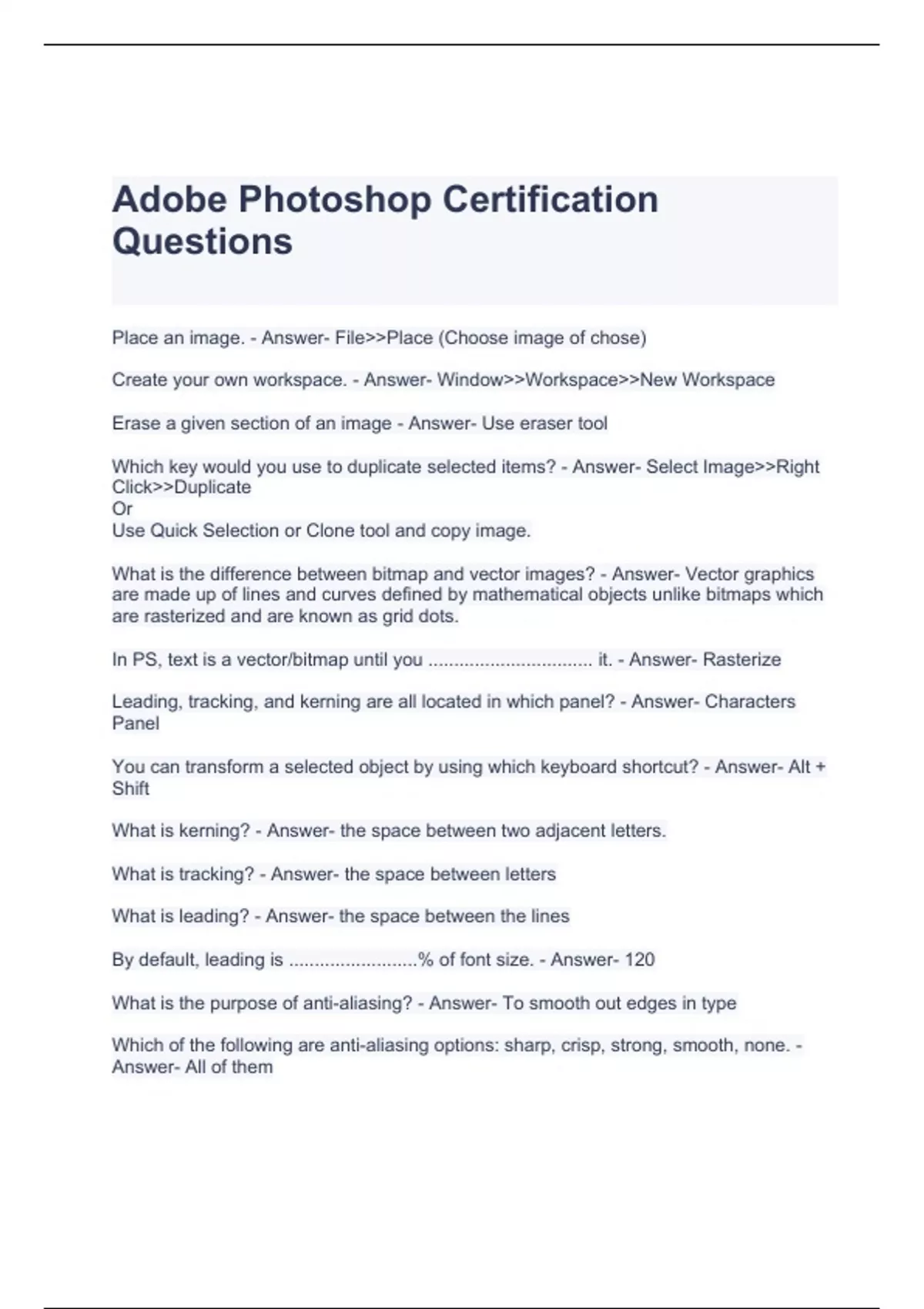 Adobe Photoshop Certification Questions

Place an image. - Answer- File>>Place (Choose image of chose)

Create your own workspace. - Answer- Window>>Workspace>>New Workspace

Erase a given section of an image - Answer- Use eraser tool

Which key would you use to duplicate selected items? - Answer- Select Image>>Right Click>>Duplicate
Or
Use Quick Selection or Clone tool and copy image.

What is the difference between bitmap and vector images? - Answer- Vector graphics are made up of lines and curves defined by mathematical objects unlike bitmaps which are rasterized and are known as grid dots.

In PS, text is a vector/bitmap until you ................................ it. - Answer- Rasterize

Leading, tracking, and kerning are all located in which panel? - Answer- Characters Panel

You can transform a selected object by using which keyboard shortcut? - Answer- Alt + Shift

What is kerning? - Answer- the space between two adjacent letters.

What is tracking? - Answer- the space between letters

What is leading? - Answer- the space between the lines

By default, leading is .........................% of font size. - Answer- 120

What is the purpose of anti-aliasing? - Answer- To smooth out edges in type

Which of the following are anti-aliasing options: sharp, crisp, strong, smooth, none. - Answer- All of them